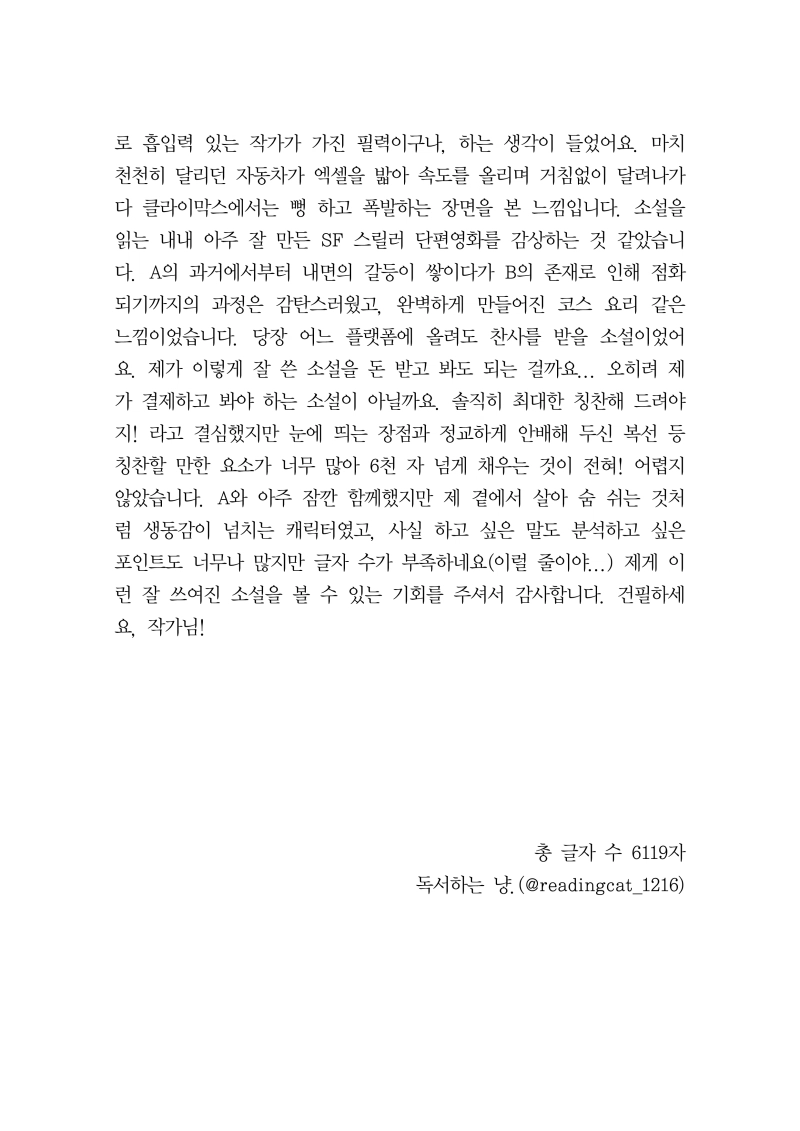 로 흡입력 있는 작가가 가진 필력이구나, 하는 생각이 들었어요. 마치 천천히 달리던 자동차가 엑셀을 밟아 속도를 올리며 거침없이 달려나가다 클라이막스에서는 뻥 하고 폭발하는 장면을 본 느낌입니다. 소설을 읽는 내내 아주 잘 만든 SF 스릴러 단편영화를 감상하는 것 같았습니다. A의 과거에서부터 내면의 갈등이 쌓이다가 B의 존재로 인해 점화되기까지의 과정은 감탄스러웠고, 완벽하게 만들어진 코스 요리 같은 느낌이었습니다. 당장 어느 플랫폼에 올려도 찬사를 받을 소설이었어요. 제가 이렇게 잘 쓴 소설을 돈 받고 봐도 되는 걸까요... 오히려 제가 결제하고 봐야 하는 소설이 아닐까요. 솔직히 최대한 칭찬해 드려야지! 라고 결심했지만 눈에 띄는 장점과 정교하게 안배해 두신 복선 등 칭찬할 만한 요소가 너무 많아 6천 자 넘게 채우는 것이 전혀! 어렵지 않았습니다. A와 아주 잠깐 함께했지만 제 곁에서 살아 숨 쉬는 것처럼 생동감이 넘치는 캐릭터였고, 사실 하고 싶은 말도 분석하고 싶은 포인트도 너무나 많지만 글자 수가 부족하네요(이럴 줄이야...) 제게 이런 잘 쓰여진 소설을 볼 수 있는 기회를 주셔서 감사합니다. 건필하세요, 작가님!

총 글자 수 6119자
독서하는 냥.(@readingcat_1216)